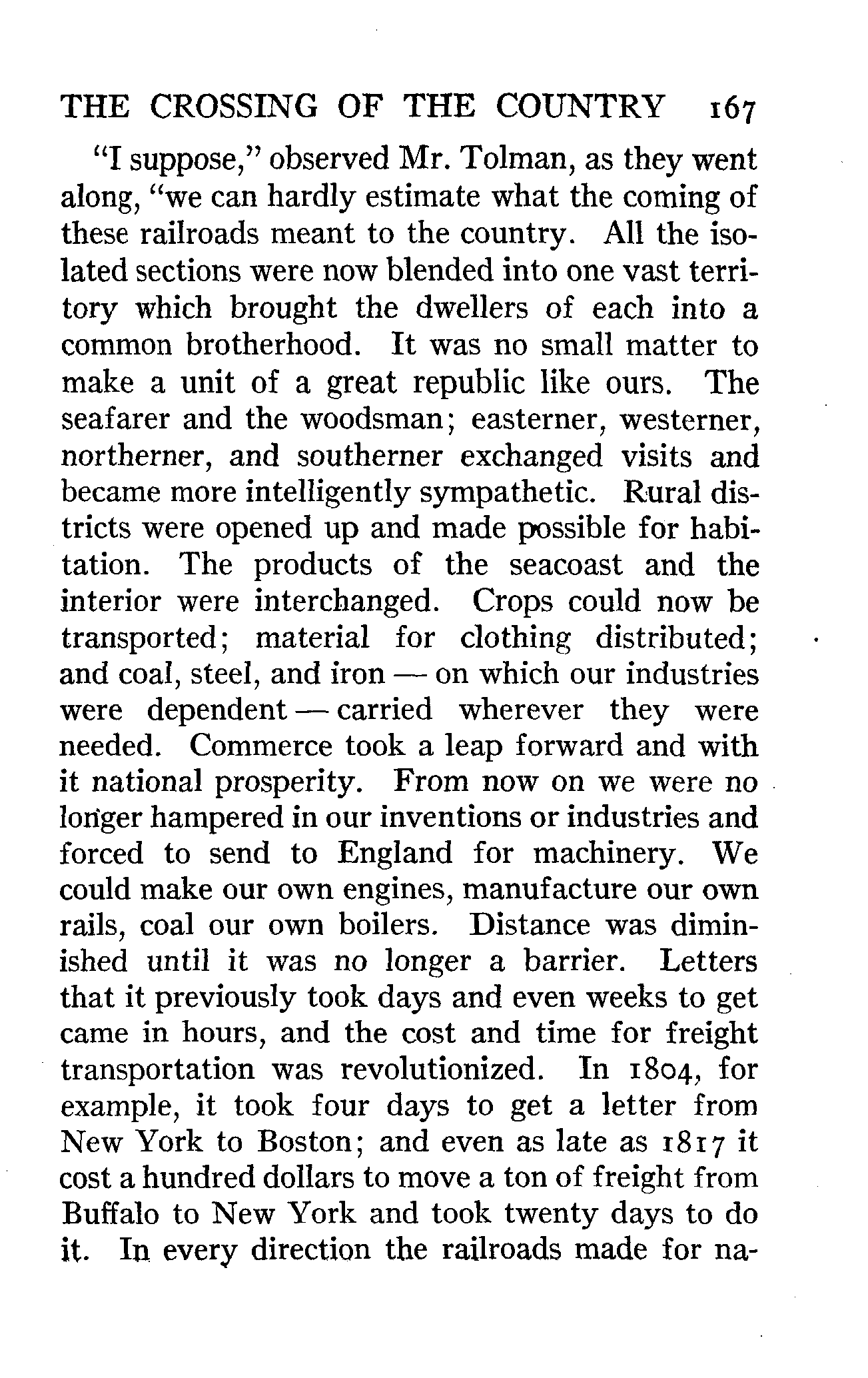 THE CROSSING OF THE COUNTRY 167

"I suppose," observed Mr. Tolman, as they went along, "we can hardly estimate what the coming of these railroads meant to the country. All the isolated sections were now blended into one vast territory which brought the dwellers of each into a common brotherhood. It was no small matter to make a unit of a great republic like ours. The seafarer and the woodsman; easterner, westerner, northerner, and southerner exchanged visits and became more intelligently sympathetic. Rural districts were opened up and made possible for habitation. The products of the seacoast and the interior were interchanged. Crops could now be transported; material for clothing distributed; and coal, steel, and iron — on which our industries were dependent — carried wherever they were needed. Commerce took a leap forward and with it national prosperity. From now on we were no longer hampered in our inventions or industries and forced to send to England for machinery. We could make our own engines, manufacture our own rails, coal our own boilers. Distance was diminished until it was no longer a barrier. Letters that it previously took days and even weeks to get came in hours, and the cost and time for freight transportation was revolutionized. In 1804, for example, it took four days to get a letter from New York to Boston; and even as late as 1817 it cost a hundred dollars to move a ton of freight from Buffalo to New York and took twenty days to do it. In every direction the railroads made for na-